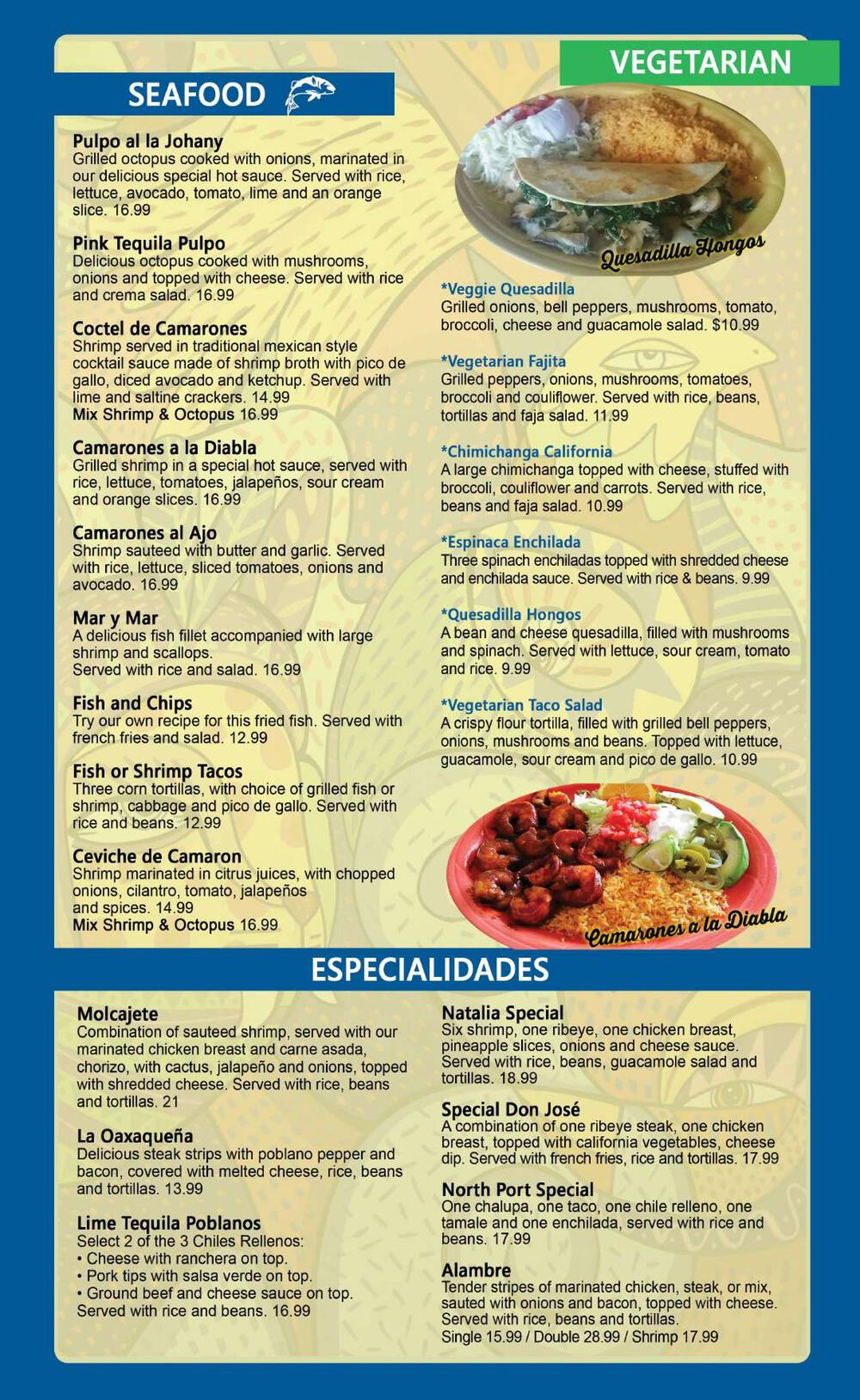 SEAFOOD

Pulpo al la Johany
Grilled octopus cooked with onions, marinated in our delicious special hot sauce. Served with rice, lettuce, avocado, tomato, lime and an orange slice. 16.99

Pink Tequila Pulpo
Delicious octopus cooked with mushrooms, onions and topped with cheese. Served with rice and crema salad. 16.99

Coctel de Camarones
Shrimp served in traditional mexican style cocktail sauce made of shrimp broth with pico de gallo, diced avocado and ketchup. Served with lime and saltine crackers. 14.99
Mix Shrimp & Octopus 16.99

Camarones a la Diabla
Grilled shrimp in a special hot sauce, served with rice, lettuce, tomatoes, jalapeños, sour cream and orange slices. 16.99

Camarones al Ajo
Shrimp sauteed with butter and garlic. Served with rice, lettuce, sliced tomatoes, onions and avocado. 16.99

Mar y Mar
A delicious fish fillet accompanied with large shrimp and scallops.
Served with rice and salad. 16.99

Fish and Chips
Try our own recipe for this fried fish. Served with french fries and salad. 12.99

Fish or Shrimp Tacos
Three corn tortillas, with choice of grilled fish or shrimp, cabbage and pico de gallo. Served with rice and beans. 12.99

Ceviche de Camaron
Shrimp marinated in citrus juices, with chopped onions, cilantro, tomato, jalapeños and spices. 14.99
Mix Shrimp & Octopus 16.99

VEGETARIAN

Quesadilla Hongos

*Veggie Quesadilla
Grilled onions, bell peppers, mushrooms, tomato, broccoli, cheese and guacamole salad. $10.99

*Vegetarian Fajita
Grilled peppers, onions, mushrooms, tomatoes, broccoli and couliflower. Served with rice, beans, tortillas and faja salad. 11.99

*Chimichanga California
A large chimichanga topped with cheese, stuffed with broccoli, couliflower and carrots. Served with rice, beans and faja salad. 10.99

*Espinaca Enchilada
Three spinach enchiladas topped with shredded cheese and enchilada sauce. Served with rice & beans. 9.99

*Quesadilla Hongos
A bean and cheese quesadilla, filled with mushrooms and spinach. Served with lettuce, sour cream, tomato and rice. 9.99

*Vegetarian Taco Salad
A crispy flour tortilla, filled with grilled bell peppers, onions, mushrooms and beans. Topped with lettuce, guacamole, sour cream and pico de gallo. 10.99

Camarones a la Diabla

ESPECIALIDADES

Molcajete
Combination of sauteed shrimp, served with our marinated chicken breast and carne asada, chorizo, with cactus, jalapeño and onions, topped with shredded cheese. Served with rice, beans and tortillas. 21

La Oaxaqueña
Delicious steak strips with poblano pepper and bacon, covered with melted cheese, rice, beans and tortillas. 13.99

Lime Tequila Poblanos
Select 2 of the 3 Chiles Rellenos:
• Cheese with ranchera on top.
• Pork tips with salsa verde on top.
• Ground beef and cheese sauce on top.
Served with rice and beans. 16.99

Natalia Special
Six shrimp, one ribeye, one chicken breast, pineapple slices, onions and cheese sauce. Served with rice, beans, guacamole salad and tortillas. 18.99

Special Don José
A combination of one ribeye steak, one chicken breast, topped with california vegetables, cheese dip. Served with french fries, rice and tortillas. 17.99

North Port Special
One chalupa, one taco, one chile relleno, one tamale and one enchilada, served with rice and beans. 17.99

Alambre
Tender stripes of marinated chicken, steak, or mix, sauted with onions and bacon, topped with cheese. Served with rice, beans and tortillas.
Single 15.99 / Double 28.99 / Shrimp 17.99